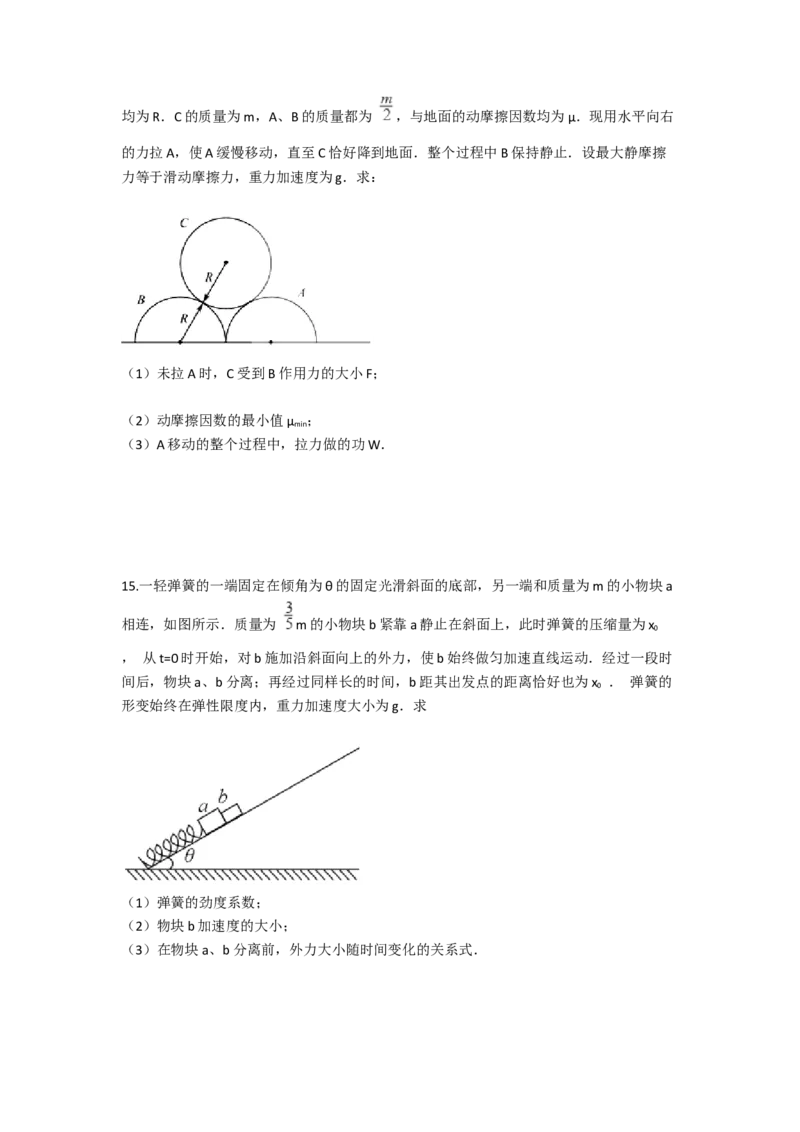 均为R．C的质量为m，A、B的质量都为$\frac{m}{2}$，与地面的动摩擦因数均为μ．现用水平向右的力拉A，使A缓慢移动，直至C恰好降到地面．整个过程中B保持静止．设最大静摩擦力等于滑动摩擦力，重力加速度为g．求：

C
R
B
R
A

（1）未拉A时，C受到B作用力的大小F；

（2）动摩擦因数的最小值$μ_{min}$；
（3）A移动的整个过程中，拉力做的功W．

15.一轻弹簧的一端固定在倾角为θ的固定光滑斜面的底部，另一端和质量为m的小物块a相连，如图所示．质量为$\frac{3}{5}$m的小物块b紧靠a静止在斜面上，此时弹簧的压缩量为$x_0$，从t=0时开始，对b施加沿斜面向上的外力，使b始终做匀加速直线运动．经过一段时间后，物块a、b分离；再经过同样长的时间，b距其出发点的距离恰好也为$x_0$．弹簧的形变始终在弹性限度内，重力加速度大小为g．求

a
b
θ

（1）弹簧的劲度系数；
（2）物块b加速度的大小；
（3）在物块a、b分离前，外力大小随时间变化的关系式．